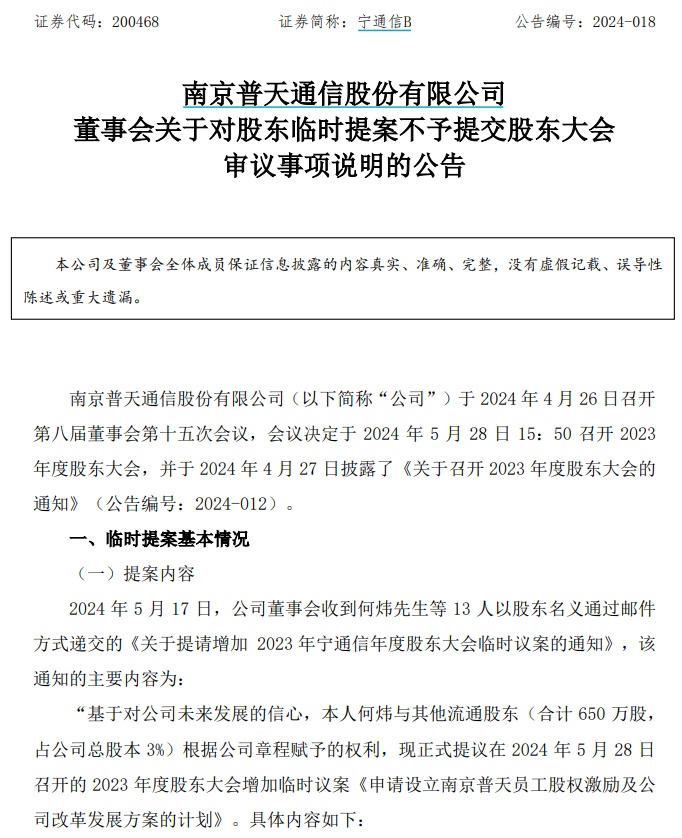 证券代码：200468　　证券简称：宁通信B　　公告编号：2024-018

南京普天通信股份有限公司
董事会关于对股东临时提案不予提交股东大会
审议事项说明的公告

本公司及董事会全体成员保证信息披露的内容真实、准确、完整，没有虚假记载、误导性陈述或重大遗漏。

南京普天通信股份有限公司（以下简称“公司”）于 2024 年 4 月 26 日召开第八届董事会第十五次会议，会议决定于 2024 年 5 月 28 日 15：50 召开 2023 年度股东大会，并于 2024 年 4 月 27 日披露了《关于召开 2023 年度股东大会的通知》（公告编号：2024-012）。

一、临时提案基本情况

（一）提案内容

2024 年 5 月 17 日，公司董事会收到何炜先生等 13 人以股东名义通过邮件方式递交的《关于提请增加 2023 年宁通信年度股东大会临时议案的通知》，该通知的主要内容为：

“基于对公司未来发展的信心，本人何炜与其他流通股东（合计 650 万股，占公司总股本 3%）根据公司章程赋予的权利，现正式提议在 2024 年 5 月 28 日召开的 2023 年度股东大会增加临时议案《申请设立南京普天员工股权激励及公司改革发展方案的计划》。具体内容如下：